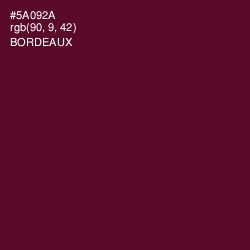 #5A092A
rgb(90, 9, 42)
BORDEAUX